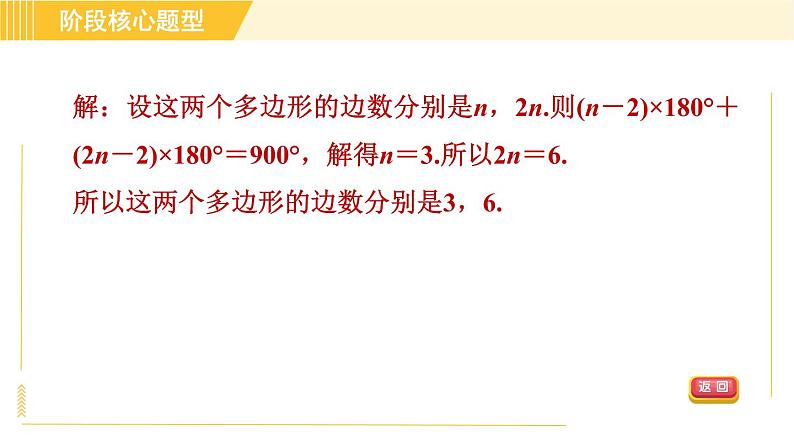 阶段核心题型

解：设这两个多边形的边数分别是$n$，$2n$.则$(n-2)\times180°+(2n-2)\times180°=900°$，解得$n=3$.所以$2n=6$.
所以这两个多边形的边数分别是3，6.

返回